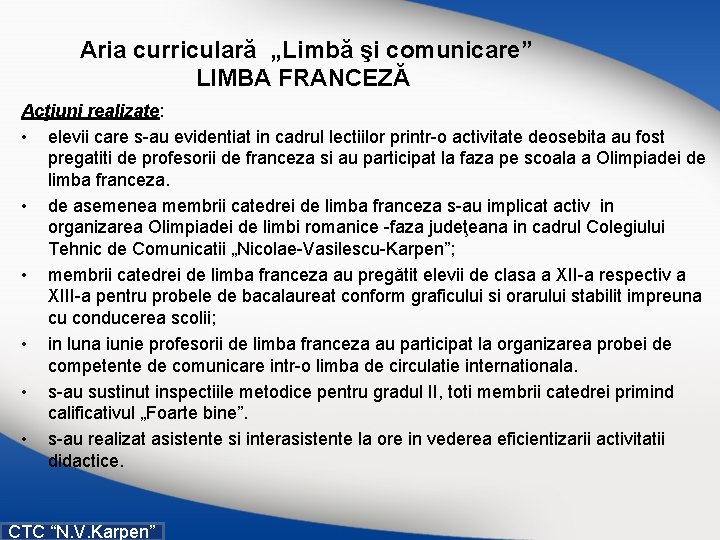 Aria curriculară „Limbă şi comunicare”
LIMBA FRANCEZĂ

Acţiuni realizate:

• elevii care s-au evidentiat in cadrul lectiilor printr-o activitate deosebita au fost pregatiti de profesorii de franceza si au participat la faza pe scoala a Olimpiadei de limba franceza.

• de asemenea membrii catedrei de limba franceza s-au implicat activ in organizarea Olimpiadei de limbi romanice -faza judeţeana in cadrul Colegiului Tehnic de Comunicatii „Nicolae-Vasilescu-Karpen”;

• membrii catedrei de limba franceza au pregătit elevii de clasa a XII-a respectiv a XIII-a pentru probele de bacalaureat conform graficului si orarului stabilit impreuna cu conducerea scolii;

• in luna iunie profesorii de limba franceza au participat la organizarea probei de competente de comunicare intr-o limba de circulatie internationala.

• s-au sustinut inspectiile metodice pentru gradul II, toti membrii catedrei primind calificativul „Foarte bine”.

• s-au realizat asistente si interasistente la ore in vederea eficientizarii activitatii didactice.

CTC “N.V.Karpen”